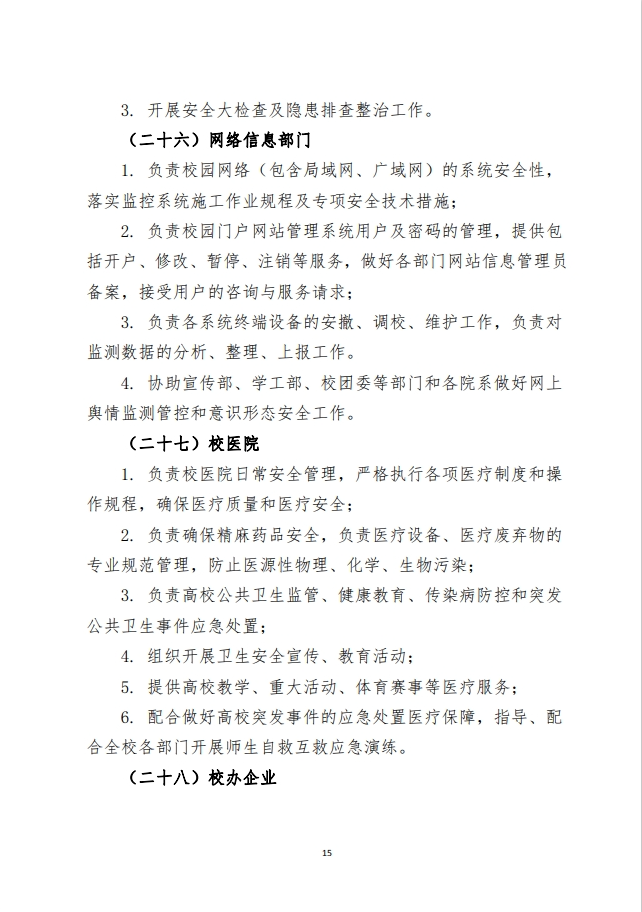 3. 开展安全大检查及隐患排查整治工作。

（二十六）网络信息部门

1. 负责校园网络（包含局域网、广域网）的系统安全性，落实监控系统施工作业规程及专项安全技术措施；

2. 负责校园门户网站管理系统用户及密码的管理，提供包括开户、修改、暂停、注销等服务，做好各部门网站信息管理员备案，接受用户的咨询与服务请求；

3. 负责各系统终端设备的安撤、调校、维护工作，负责对监测数据的分析、整理、上报工作。

4. 协助宣传部、学工部、校团委等部门和各院系做好网上舆情监测管控和意识形态安全工作。

（二十七）校医院

1. 负责校医院日常安全管理，严格执行各项医疗制度和操作规程，确保医疗质量和医疗安全；

2. 负责确保精麻药品安全，负责医疗设备、医疗废弃物的专业规范管理，防止医源性物理、化学、生物污染；

3. 负责高校公共卫生监管、健康教育、传染病防控和突发公共卫生事件应急处置；

4. 组织开展卫生安全宣传、教育活动；

5. 提供高校教学、重大活动、体育赛事等医疗服务；

6. 配合做好高校突发事件的应急处置医疗保障，指导、配合全校各部门开展师生自救互救应急演练。

（二十八）校办企业

15